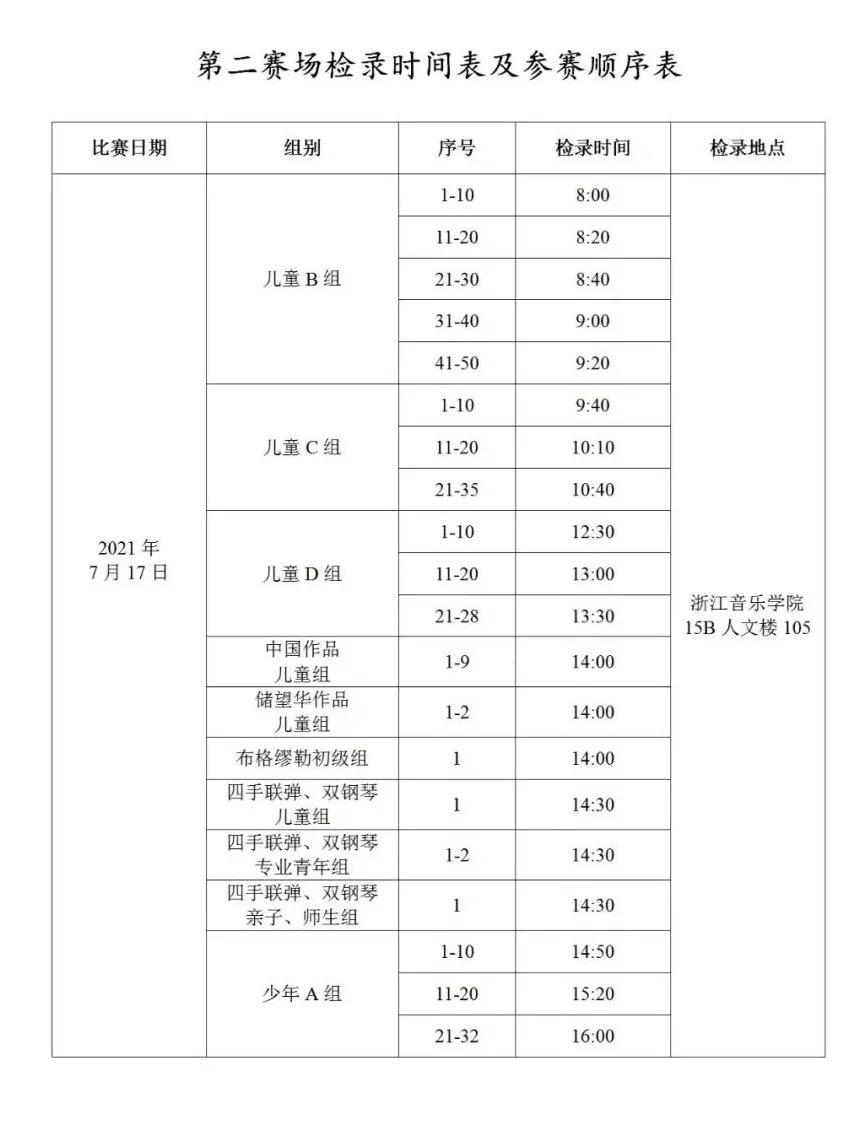 第二赛场检录时间表及参赛顺序表

| 比赛日期 | 组别 | 序号 | 检录时间 | 检录地点 |
|---|---|---|---|---|
| 2021年7月17日 | 儿童B组 | 1-10 | 8:00 | 浙江音乐学院15B人文楼105 |
| | | 11-20 | 8:20 | |
| | | 21-30 | 8:40 | |
| | | 31-40 | 9:00 | |
| | | 41-50 | 9:20 | |
| | 儿童C组 | 1-10 | 9:40 | |
| | | 11-20 | 10:10 | |
| | | 21-35 | 10:40 | |
| | 儿童D组 | 1-10 | 12:30 | |
| | | 11-20 | 13:00 | |
| | | 21-28 | 13:30 | |
| | 中国作品儿童组 | 1-9 | 14:00 | |
| | 储望华作品儿童组 | 1-2 | 14:00 | |
| | 布格缪勒初级组 | 1 | 14:00 | |
| | 四手联弹、双钢琴儿童组 | 1 | 14:30 | |
| | 四手联弹、双钢琴专业青年组 | 1-2 | 14:30 | |
| | 四手联弹、双钢琴亲子、师生组 | 1 | 14:30 | |
| | 少年A组 | 1-10 | 14:50 | |
| | | 11-20 | 15:20 | |
| | | 21-32 | 16:00 | |